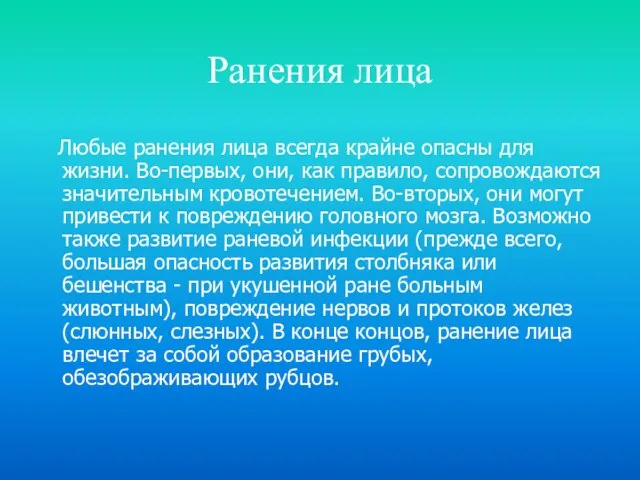 Ранения лица

Любые ранения лица всегда крайне опасны для жизни. Во-первых, они, как правило, сопровождаются значительным кровотечением. Во-вторых, они могут привести к повреждению головного мозга. Возможно также развитие раневой инфекции (прежде всего, большая опасность развития столбняка или бешенства - при укушенной ране больным животным), повреждение нервов и протоков желез (слюнных, слезных). В конце концов, ранение лица влечет за собой образование грубых, обезображивающих рубцов.